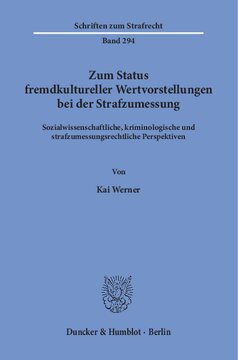 Schriften zum Strafrecht

Band 294

Zum Status fremdkultureller Wertvorstellungen bei der Strafzumessung

Sozialwissenschaftliche, kriminologische und strafzumessungsrechtliche Perspektiven

Von

Kai Werner

Duncker & Humblot · Berlin